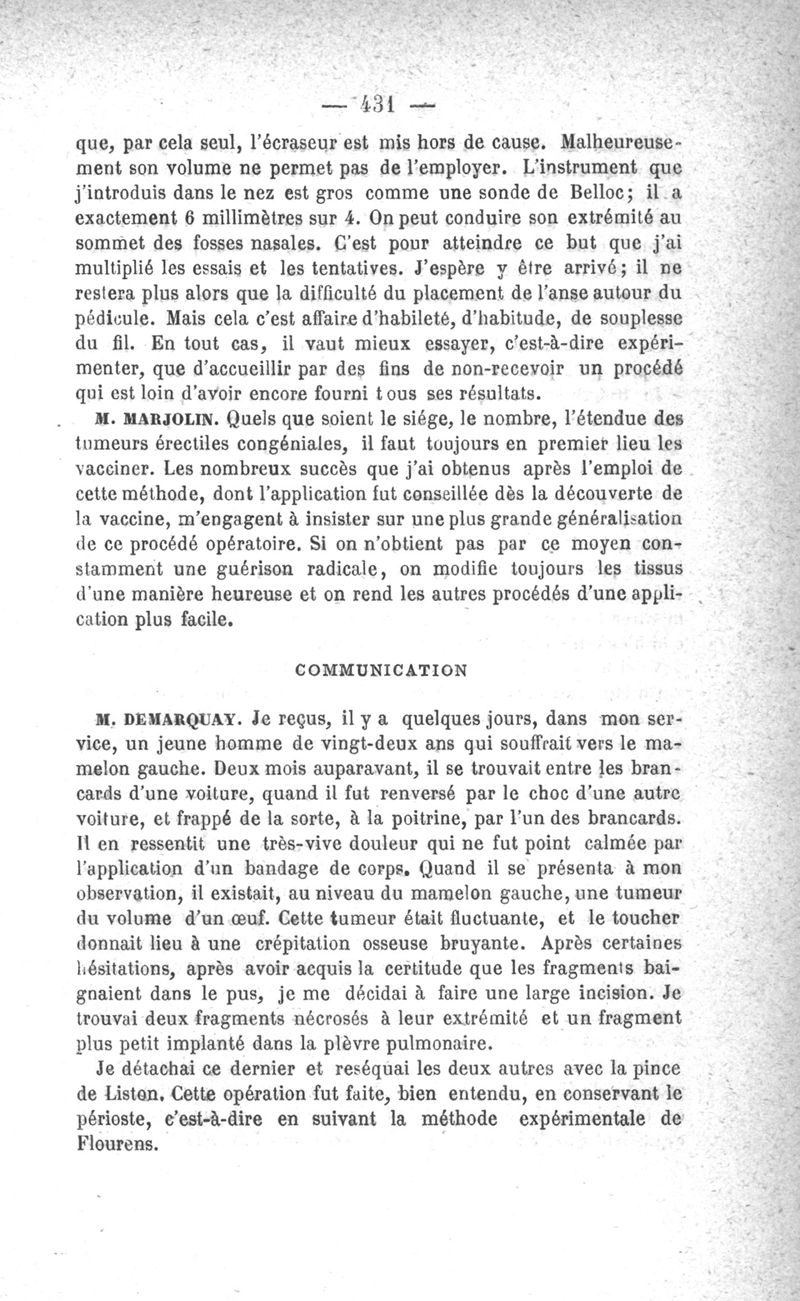 — 431 —

que, par cela seul, l'écraseur est mis hors de cause. Malheureusement son volume ne permet pas de l'employer. L'instrument que j'introduis dans le nez est gros comme une sonde de Belloc; il a exactement 6 millimètres sur 4. On peut conduire son extrémité au sommet des fosses nasales. C'est pour atteindre ce but que j'ai multiplié les essais et les tentatives. J'espère y être arrivé; il ne restera plus alors que la difficulté du placement de l'anse autour du pédicule. Mais cela c'est affaire d'habileté, d'habitude, de souplesse du fil. En tout cas, il vaut mieux essayer, c'est-à-dire expérimenter, que d'accueillir par des fins de non-recevoir un procédé qui est loin d'avoir encore fourni tous ses résultats.

M. MARJOLIN. Quels que soient le siége, le nombre, l'étendue des tumeurs érectiles congéniales, il faut toujours en premier lieu les vacciner. Les nombreux succès que j'ai obtenus après l'emploi de cette méthode, dont l'application fut conseillée dès la découverte de la vaccine, m'engagent à insister sur une plus grande généralisation de ce procédé opératoire. Si on n'obtient pas par ce moyen constamment une guérison radicale, on modifie toujours les tissus d'une manière heureuse et on rend les autres procédés d'une application plus facile.

COMMUNICATION

M. DEMARQUAY. Je reçus, il y a quelques jours, dans mon service, un jeune homme de vingt-deux ans qui souffrait vers le mamelon gauche. Deux mois auparavant, il se trouvait entre les brancards d'une voiture, quand il fut renversé par le choc d'une autre voiture, et frappé de la sorte, à la poitrine, par l'un des brancards. Il en ressentit une très-vive douleur qui ne fut point calmée par l'application d'un bandage de corps. Quand il se présenta à mon observation, il existait, au niveau du mamelon gauche, une tumeur du volume d'un œuf. Cette tumeur était fluctuante, et le toucher donnait lieu à une crépitation osseuse bruyante. Après certaines hésitations, après avoir acquis la certitude que les fragments baignaient dans le pus, je me décidai à faire une large incision. Je trouvai deux fragments nécrosés à leur extrémité et un fragment plus petit implanté dans la plèvre pulmonaire.

Je détachai ce dernier et reséquai les deux autres avec la pince de Liston. Cette opération fut faite, bien entendu, en conservant le périoste, c'est-à-dire en suivant la méthode expérimentale de Flourens.